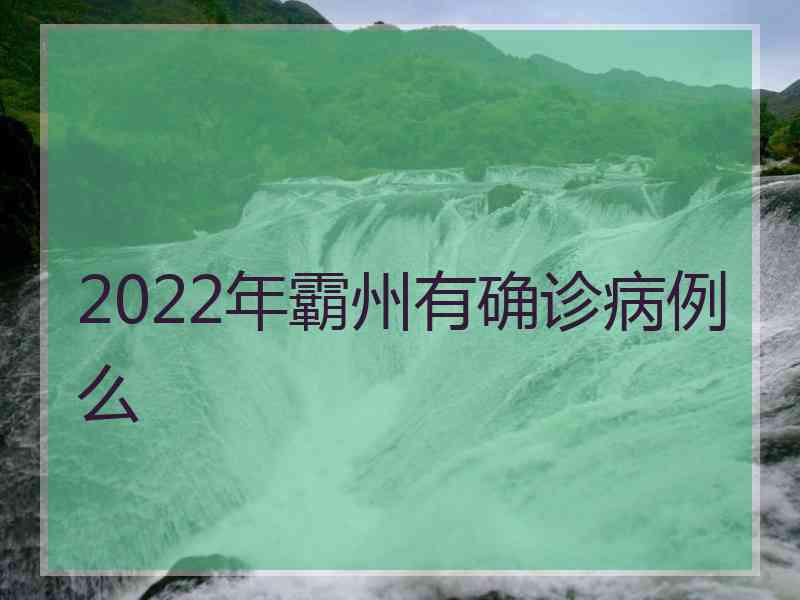 2022年霸州有确诊病例么